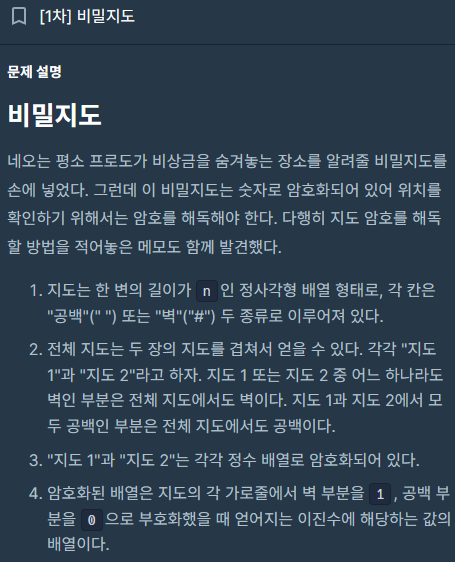 [1차] 비밀지도

문제 설명

비밀지도

네오는 평소 프로도가 비상금을 숨겨놓는 장소를 알려줄 비밀지도를 손에 넣었다. 그런데 이 비밀지도는 숫자로 암호화되어 있어 위치를 확인하기 위해서는 암호를 해독해야 한다. 다행히 지도 암호를 해독할 방법을 적어놓은 메모도 함께 발견했다.

1. 지도는 한 변의 길이가 n 인 정사각형 배열 형태로, 각 칸은 "공백"(" ") 또는 "벽"("#") 두 종류로 이루어져 있다.
2. 전체 지도는 두 장의 지도를 겹쳐서 얻을 수 있다. 각각 "지도 1"과 "지도 2"라고 하자. 지도 1 또는 지도 2 중 어느 하나라도 벽인 부분은 전체 지도에서도 벽이다. 지도 1과 지도 2에서 모두 공백인 부분은 전체 지도에서도 공백이다.
3. "지도 1"과 "지도 2"는 각각 정수 배열로 암호화되어 있다.
4. 암호화된 배열은 지도의 각 가로줄에서 벽 부분을 1 , 공백 부분을 0 으로 부호화했을 때 얻어지는 이진수에 해당하는 값의 배열이다.